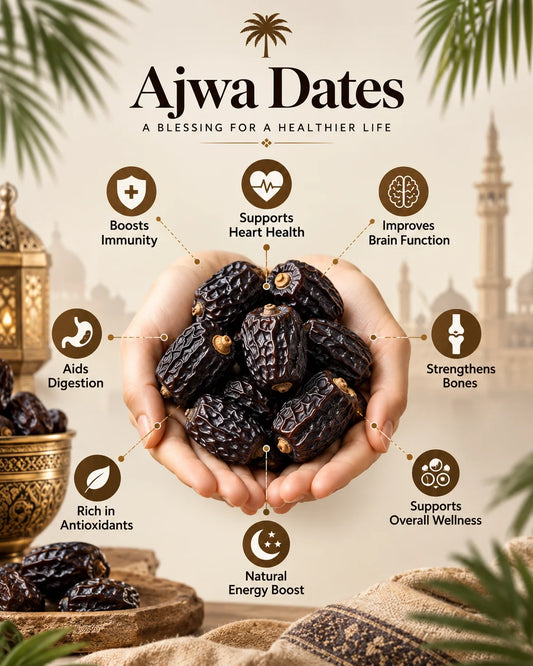 Ajwa Dates

A BLESSING FOR A HEALTHIER LIFE

Boosts Immunity

Supports Heart Health

Improves Brain Function

Aids Digestion

Strengthens Bones

Rich in Antioxidants

Supports Overall Wellness

Natural Energy Boost